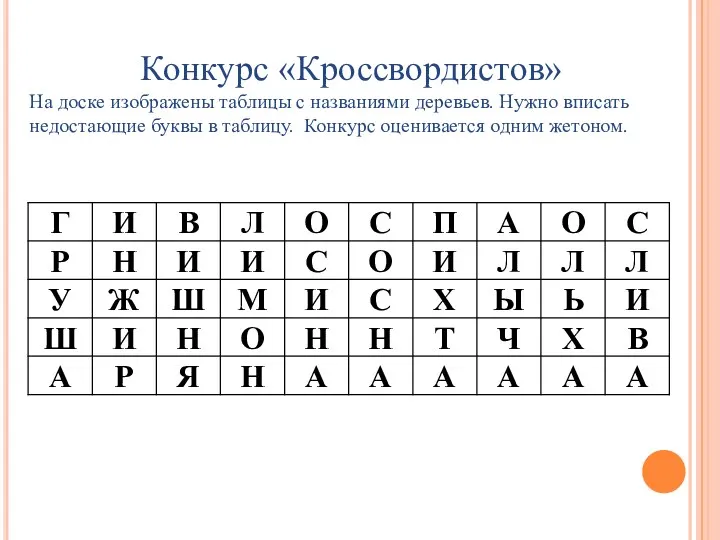 Конкурс «Кроссвордистов»
На доске изображены таблицы с названиями деревьев. Нужно вписать недостающие буквы в таблицу. Конкурс оценивается одним жетоном.

| Г | И | В | Л | О | С | П | А | О | С |
|---|---|---|---|---|---|---|---|---|---|
| Р | Н | И | И | С | О | И | Л | Л | Л |
| У | Ж | Ш | М | И | С | Х | Ы | Ь | И |
| Ш | И | Н | О | Н | Н | Т | Ч | Х | В |
| А | Р | Я | Н | А | А | А | А | А | А |